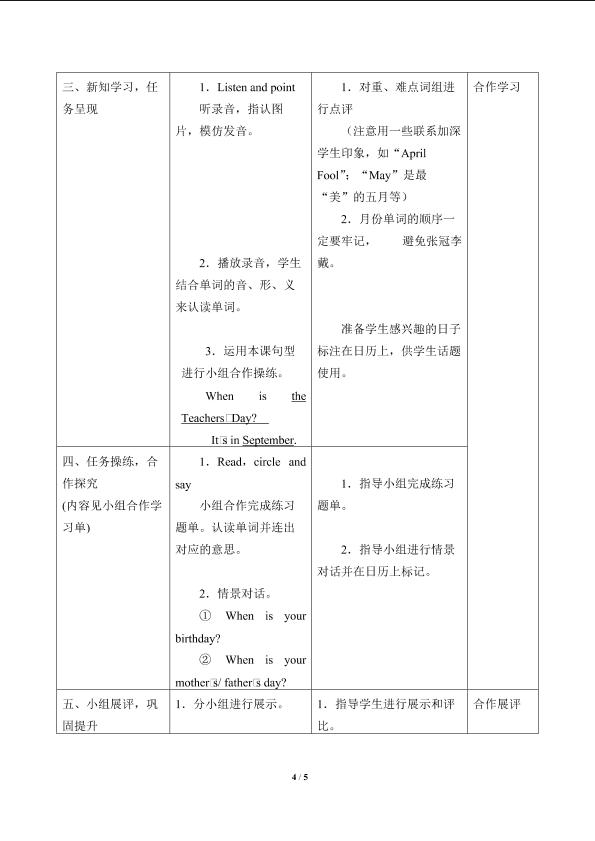 | 三、新知学习，任务呈现 | 1．Listen and point 听录音，指认图片，模仿发音。 2．播放录音，学生结合单词的音、形、义来认读单词。 3．运用本课句型进行小组合作操练。 When is the Teachers□Day? It□s in September. | 1．对重、难点词组进行点评 （注意用一些联系加深学生印象，如“April Fool”；“May”是最“美”的五月等） 2．月份单词的顺序一定要牢记， 避免张冠李戴。 准备学生感兴趣的日子标注在日历上，供学生话题使用。 | 合作学习 |
|---|---|---|---|
| 四、任务操练，合作探究 (内容见小组合作学习单) | 1．Read，circle and say 小组合作完成练习题单。认读单词并连出对应的意思。 2．情景对话。 ① When is your birthday? ② When is your mother□s/ father□s day? | 1．指导小组完成练习题单。 2．指导小组进行情景对话并在日历上标记。 | |
| 五、小组展评，巩固提升 | 1．分小组进行展示。 | 1．指导学生进行展示和评比。 | 合作展评 |

4 / 5